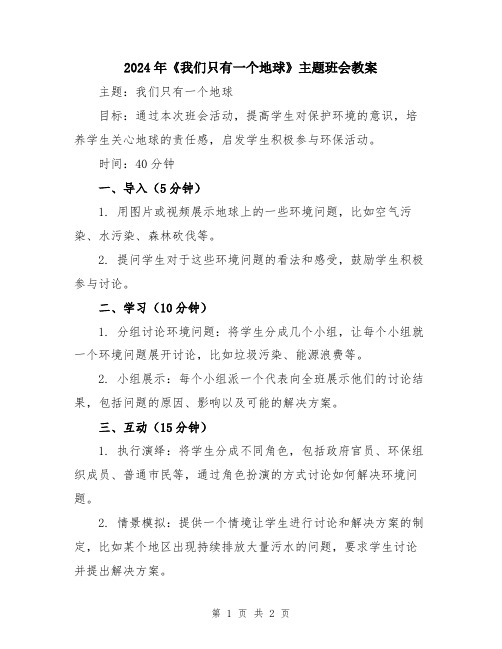 2024年《我们只有一个地球》主题班会教案

主题：我们只有一个地球

目标：通过本次班会活动，提高学生对保护环境的意识，培养学生关心地球的责任感，启发学生积极参与环保活动。

时间：40分钟

一、导入（5分钟）

1. 用图片或视频展示地球上的一些环境问题，比如空气污染、水污染、森林砍伐等。

2. 提问学生对于这些环境问题的看法和感受，鼓励学生积极参与讨论。

二、学习（10分钟）

1. 分组讨论环境问题：将学生分成几个小组，让每个小组就一个环境问题展开讨论，比如垃圾污染、能源浪费等。

2. 小组展示：每个小组派一个代表向全班展示他们的讨论结果，包括问题的原因、影响以及可能的解决方案。

三、互动（15分钟）

1. 执行演绎：将学生分成不同角色，包括政府官员、环保组织成员、普通市民等，通过角色扮演的方式讨论如何解决环境问题。

2. 情景模拟：提供一个情境让学生进行讨论和解决方案的制定，比如某个地区出现持续排放大量污水的问题，要求学生讨论并提出解决方案。

第 1 页 共 2 页